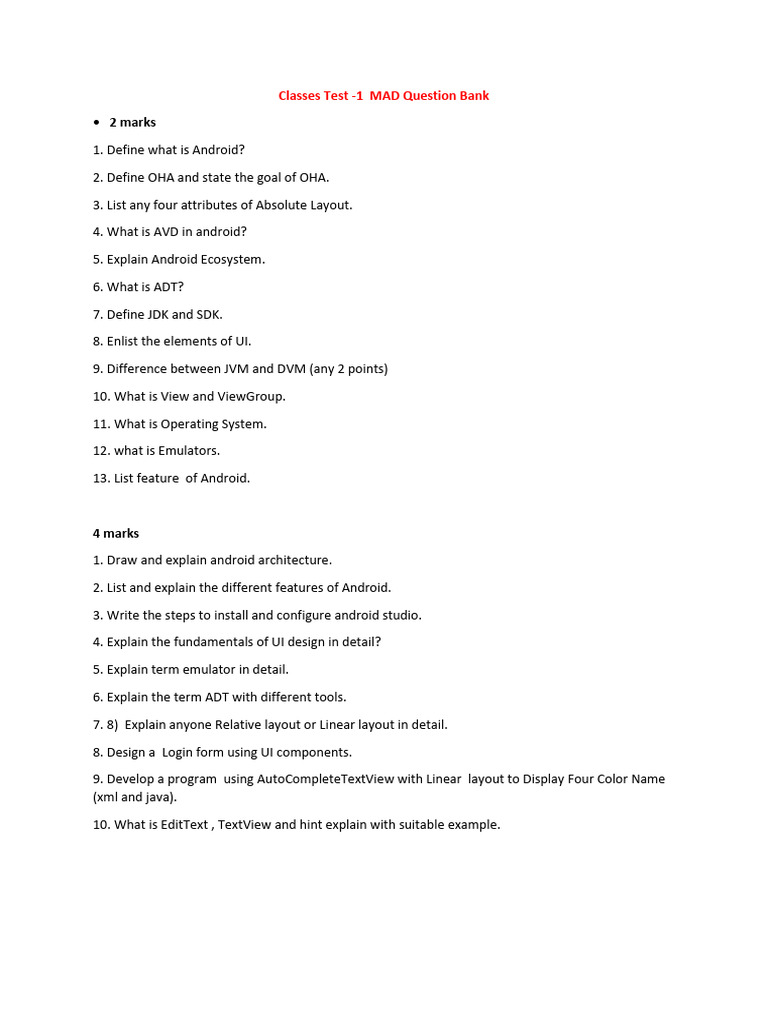 Classes Test -1 MAD Question Bank

• 2 marks

1. Define what is Android?

2. Define OHA and state the goal of OHA.

3. List any four attributes of Absolute Layout.

4. What is AVD in android?

5. Explain Android Ecosystem.

6. What is ADT?

7. Define JDK and SDK.

8. Enlist the elements of UI.

9. Difference between JVM and DVM (any 2 points)

10. What is View and ViewGroup.

11. What is Operating System.

12. what is Emulators.

13. List feature of Android.

4 marks

1. Draw and explain android architecture.

2. List and explain the different features of Android.

3. Write the steps to install and configure android studio.

4. Explain the fundamentals of UI design in detail?

5. Explain term emulator in detail.

6. Explain the term ADT with different tools.

7. 8) Explain anyone Relative layout or Linear layout in detail.

8. Design a Login form using UI components.

9. Develop a program using AutoCompleteTextView with Linear layout to Display Four Color Name (xml and java).

10. What is EditText , TextView and hint explain with suitable example.